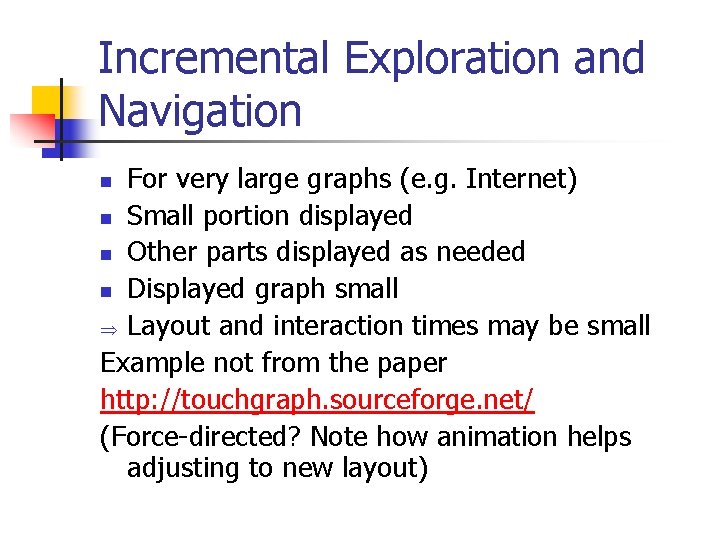 Incremental Exploration and Navigation

- For very large graphs (e.g. Internet)
- Small portion displayed
- Other parts displayed as needed
- Displayed graph small

$\Rightarrow$ Layout and interaction times may be small

Example not from the paper

http://touchgraph.sourceforge.net/

(Force-directed? Note how animation helps adjusting to new layout)